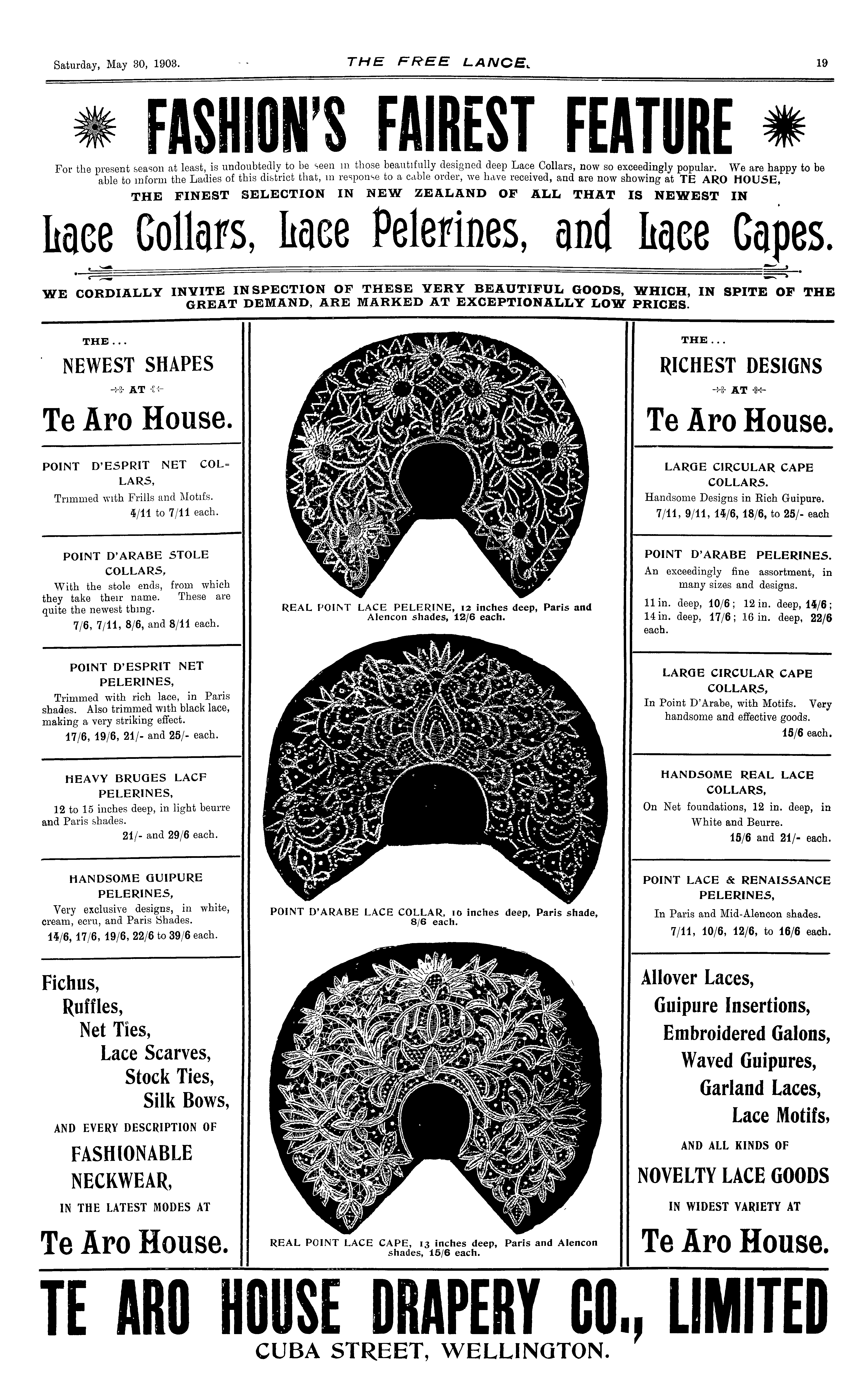 Saturday, May 30, 1903. THE FREE LANCE. 19

FASHION'S FAIREST FEATURE

For the present season at least, is undoubtedly to be seen in those beautifully designed deep Lace Collars, now so exceedingly popular. We are happy to be able to inform the Ladies of this district that, in response to a cable order, we have received, and are now showing at TE ARO HOUSE,

THE FINEST SELECTION IN NEW ZEALAND OF ALL THAT IS NEWEST IN

Lace Collars, Lace Pelerines, and Lace Capes.

WE CORDIALLY INVITE INSPECTION OF THESE VERY BEAUTIFUL GOODS, WHICH, IN SPITE OF THE GREAT DEMAND, ARE MARKED AT EXCEPTIONALLY LOW PRICES.

THE...
NEWEST SHAPES
AT
Te Aro House.

POINT D'ESPRIT NET COLLARS,
Trimmed with Frills and Motifs.
4/11 to 7/11 each.

POINT D'ARABE STOLE COLLARS,
With the stole ends, from which they take their name. These are quite the newest thing.
7/6, 7/11, 8/6, and 8/11 each.

POINT D'ESPRIT NET PELERINES,
Trimmed with rich lace, in Paris shades. Also trimmed with black lace, making a very striking effect.
17/6, 19/6, 21/- and 25/- each.

HEAVY BRUGES LACF PELERINES,
12 to 15 inches deep, in light beurre and Paris shades.
21/- and 29/6 each.

HANDSOME GUIPURE PELERINES,
Very exclusive designs, in white, cream, ecru, and Paris Shades.
14/6, 17/6, 19/6, 22/6 to 39/6 each.

Fichus,
Ruffles,
Net Ties,
Lace Scarves,
Stock Ties,
Silk Bows,
AND EVERY DESCRIPTION OF
FASHIONABLE NECKWEAR,
IN THE LATEST MODES AT
Te Aro House.

REAL POINT LACE PELERINE, 12 inches deep, Paris and Alencon shades, 12/6 each.

POINT D'ARABE LACE COLLAR, 10 inches deep, Paris shade, 8/6 each.

REAL POINT LACE CAPE, 13 inches deep, Paris and Alencon shades, 15/6 each.

THE...
RICHEST DESIGNS
AT
Te Aro House.

LARGE CIRCULAR CAPE COLLARS.
Handsome Designs in Rich Guipure.
7/11, 9/11, 14/6, 18/6, to 25/- each

POINT D'ARABE PELERINES.
An exceedingly fine assortment, in many sizes and designs.
11 in. deep, 10/6; 12 in. deep, 14/6; 14 in. deep, 17/6; 16 in. deep, 22/6 each.

LARGE CIRCULAR CAPE COLLARS,
In Point D'Arabe, with Motifs. Very handsome and effective goods.
15/6 each.

HANDSOME REAL LACE COLLARS,
On Net foundations, 12 in. deep, in White and Beurre.
15/6 and 21/- each.

POINT LACE & RENAISSANCE PELERINES,
In Paris and Mid-Alencon shades.
7/11, 10/6, 12/6, to 16/6 each.

Allover Laces,
Guipure Insertions,
Embroidered Galons,
Waved Guipures,
Garland Laces,
Lace Motifs,
AND ALL KINDS OF
NOVELTY LACE GOODS
IN WIDEST VARIETY AT
Te Aro House.

TE ARO HOUSE DRAPERY CO., LIMITED
CUBA STREET, WELLINGTON.